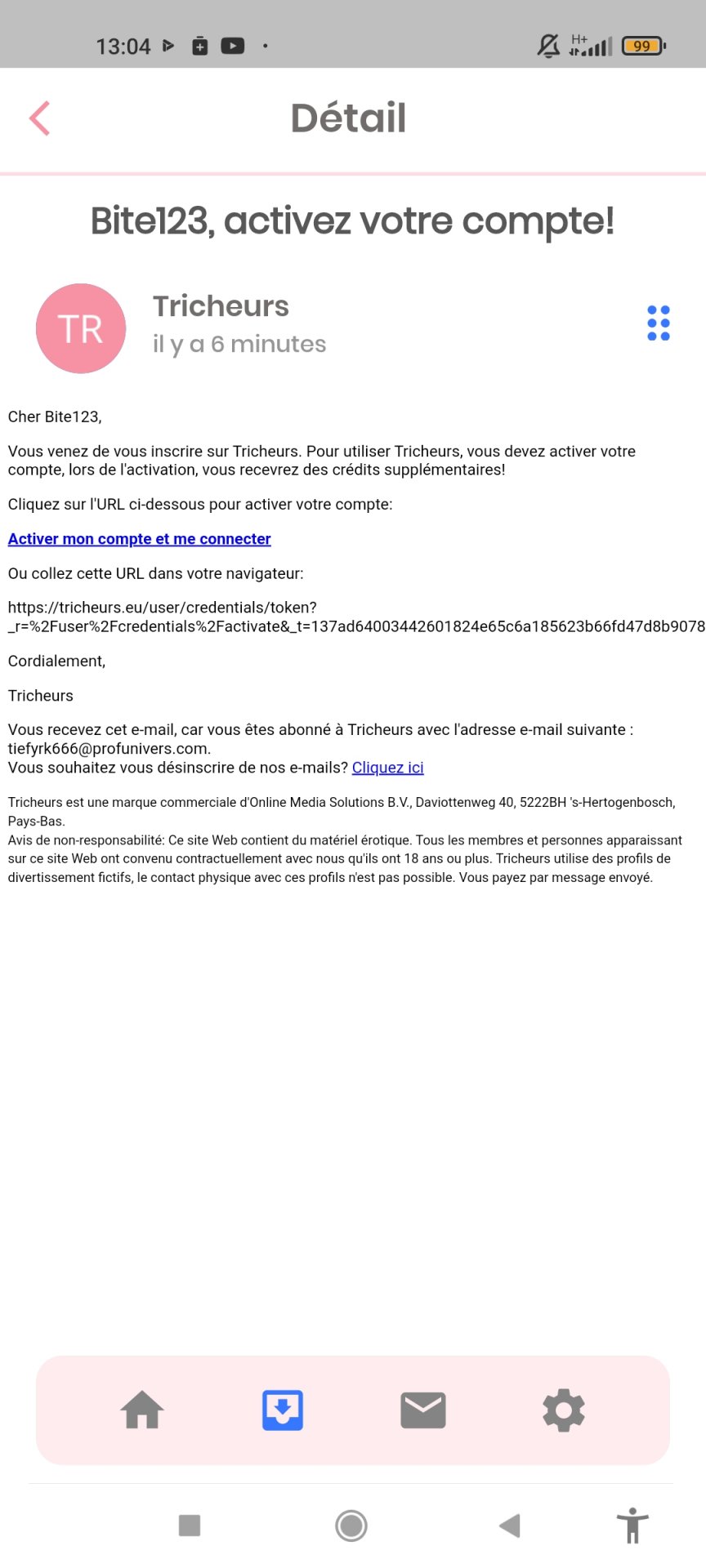 13:04

H+ 99

Détail

Bite123, activez votre compte!

TR

Tricheurs

il y a 6 minutes

Cher Bite123,

Vous venez de vous inscrire sur Tricheurs. Pour utiliser Tricheurs, vous devez activer votre compte, lors de l'activation, vous recevrez des crédits supplémentaires!

Cliquez sur l'URL ci-dessous pour activer votre compte:

Activer mon compte et me connecter

Ou collez cette URL dans votre navigateur:

https://tricheurs.eu/user/credentials/token?_r=%2Fuser%2Fcredentials%2Factivate&_t=137ad64003442601824e65c6a185623b66fd47d8b9078

Cordialement,

Tricheurs

Vous recevez cet e-mail, car vous êtes abonné à Tricheurs avec l'adresse e-mail suivante : tiefyrk666@profunivers.com.
Vous souhaitez vous désinscrire de nos e-mails? Cliquez ici

Tricheurs est une marque commerciale d'Online Media Solutions B.V., Daviottenweg 40, 5222BH 's-Hertogenbosch, Pays-Bas.
Avis de non-responsabilité: Ce site Web contient du matériel érotique. Tous les membres et personnes apparaissant sur ce site Web ont convenu contractuellement avec nous qu'ils ont 18 ans ou plus. Tricheurs utilise des profils de divertissement fictifs, le contact physique avec ces profils n'est pas possible. Vous payez par message envoyé.